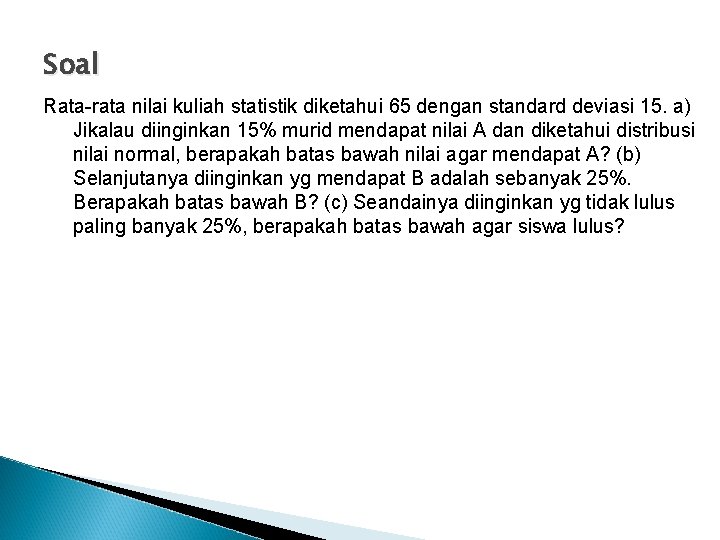 Soal

Rata-rata nilai kuliah statistik diketahui 65 dengan standard deviasi 15. a) Jikalau diinginkan 15% murid mendapat nilai A dan diketahui distribusi nilai normal, berapakah batas bawah nilai agar mendapat A? (b) Selanjutanya diinginkan yg mendapat B adalah sebanyak 25%. Berapakah batas bawah B? (c) Seandainya diinginkan yg tidak lulus paling banyak 25%, berapakah batas bawah agar siswa lulus?